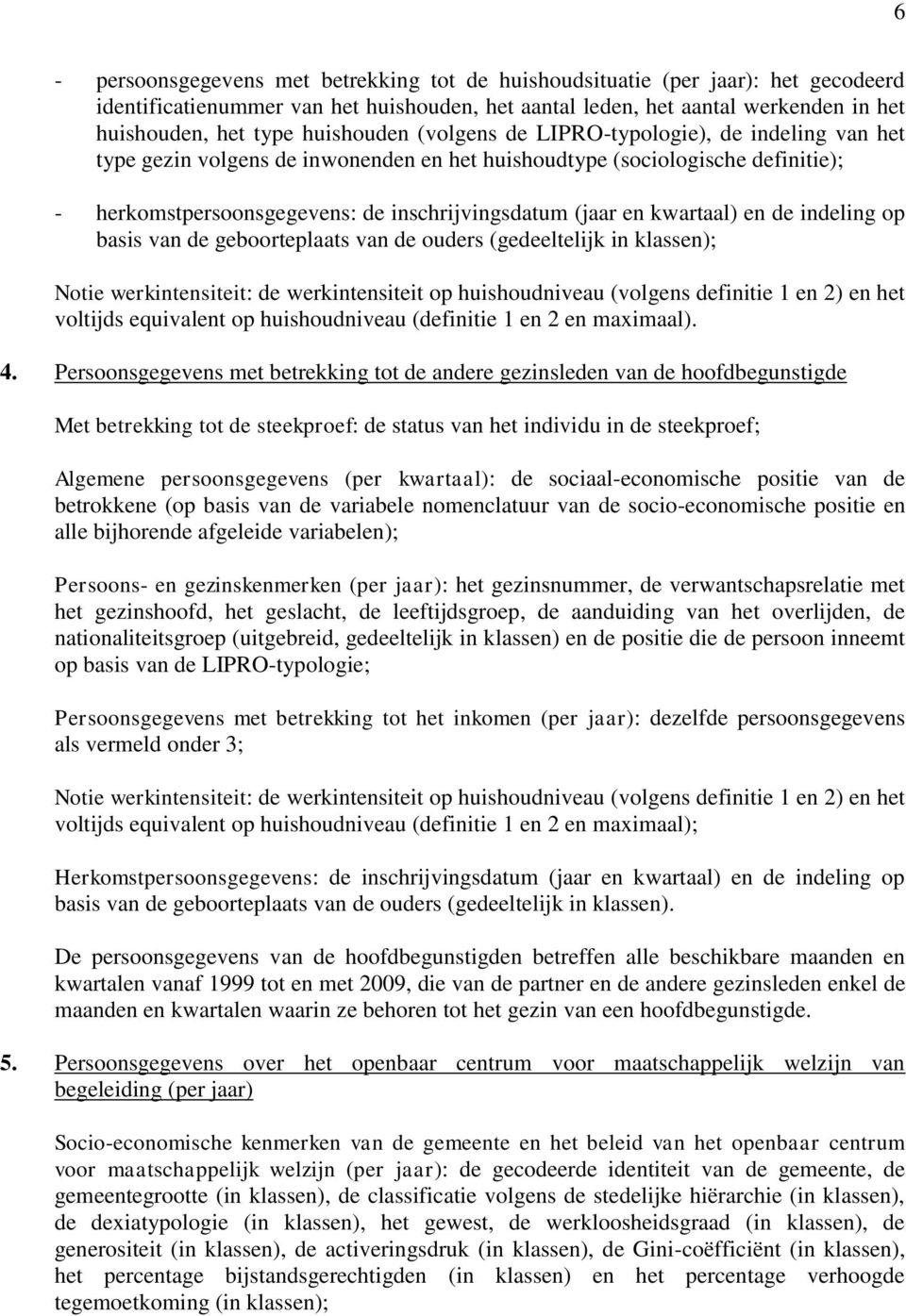 6

- persoonsgegevens met betrekking tot de huishoudsituatie (per jaar): het gecodeerd identificatienummer van het huishouden, het aantal leden, het aantal werkenden in het huishouden, het type huishouden (volgens de LIPRO-typologie), de indeling van het type gezin volgens de inwonenden en het huishoudtype (sociologische definitie);

- herkomstpersoonsgegevens: de inschrijvingsdatum (jaar en kwartaal) en de indeling op basis van de geboorteplaats van de ouders (gedeeltelijk in klassen);

Notie werkintensiteit: de werkintensiteit op huishoudniveau (volgens definitie 1 en 2) en het voltijds equivalent op huishoudniveau (definitie 1 en 2 en maximaal).

4. Persoonsgegevens met betrekking tot de andere gezinsleden van de hoofdbegunstigde

Met betrekking tot de steekproef: de status van het individu in de steekproef;

Algemene persoonsgegevens (per kwartaal): de sociaal-economische positie van de betrokkene (op basis van de variabele nomenclatuur van de socio-economische positie en alle bijhorende afgeleide variabelen);

Persoons- en gezinskenmerken (per jaar): het gezinsnummer, de verwantschapsrelatie met het gezinshoofd, het geslacht, de leeftijdsgroep, de aanduiding van het overlijden, de nationaliteitsgroep (uitgebreid, gedeeltelijk in klassen) en de positie die de persoon inneemt op basis van de LIPRO-typologie;

Persoonsgegevens met betrekking tot het inkomen (per jaar): dezelfde persoonsgegevens als vermeld onder 3;

Notie werkintensiteit: de werkintensiteit op huishoudniveau (volgens definitie 1 en 2) en het voltijds equivalent op huishoudniveau (definitie 1 en 2 en maximaal);

Herkomstpersoonsgegevens: de inschrijvingsdatum (jaar en kwartaal) en de indeling op basis van de geboorteplaats van de ouders (gedeeltelijk in klassen).

De persoonsgegevens van de hoofdbegunstigden betreffen alle beschikbare maanden en kwartalen vanaf 1999 tot en met 2009, die van de partner en de andere gezinsleden enkel de maanden en kwartalen waarin ze behoren tot het gezin van een hoofdbegunstigde.

5. Persoonsgegevens over het openbaar centrum voor maatschappelijk welzijn van begeleiding (per jaar)

Socio-economische kenmerken van de gemeente en het beleid van het openbaar centrum voor maatschappelijk welzijn (per jaar): de gecodeerde identiteit van de gemeente, de gemeentegrootte (in klassen), de classificatie volgens de stedelijke hiërarchie (in klassen), de dexiatypologie (in klassen), het gewest, de werkloosheidsgraad (in klassen), de generositeit (in klassen), de activeringsdruk (in klassen), de Gini-coëfficiënt (in klassen), het percentage bijstandsgerechtigden (in klassen) en het percentage verhoogde tegemoetkoming (in klassen);